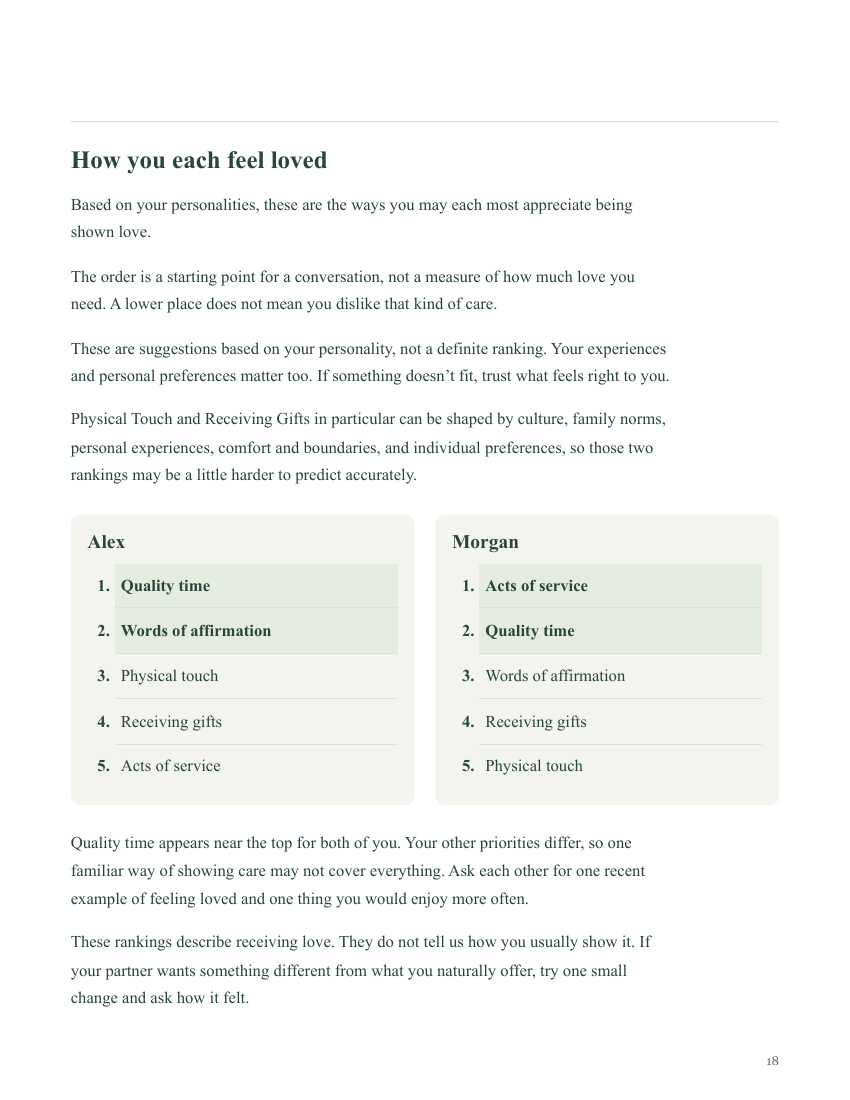 How you each feel loved

Based on your personalities, these are the ways you may each most appreciate being shown love.

The order is a starting point for a conversation, not a measure of how much love you need. A lower place does not mean you dislike that kind of care.

These are suggestions based on your personality, not a definite ranking. Your experiences and personal preferences matter too. If something doesn't fit, trust what feels right to you.

Physical Touch and Receiving Gifts in particular can be shaped by culture, family norms, personal experiences, comfort and boundaries, and individual preferences, so those two rankings may be a little harder to predict accurately.

Alex

1. Quality time
2. Words of affirmation
3. Physical touch
4. Receiving gifts
5. Acts of service

Morgan

1. Acts of service
2. Quality time
3. Words of affirmation
4. Receiving gifts
5. Physical touch

Quality time appears near the top for both of you. Your other priorities differ, so one familiar way of showing care may not cover everything. Ask each other for one recent example of feeling loved and one thing you would enjoy more often.

These rankings describe receiving love. They do not tell us how you usually show it. If your partner wants something different from what you naturally offer, try one small change and ask how it felt.

18